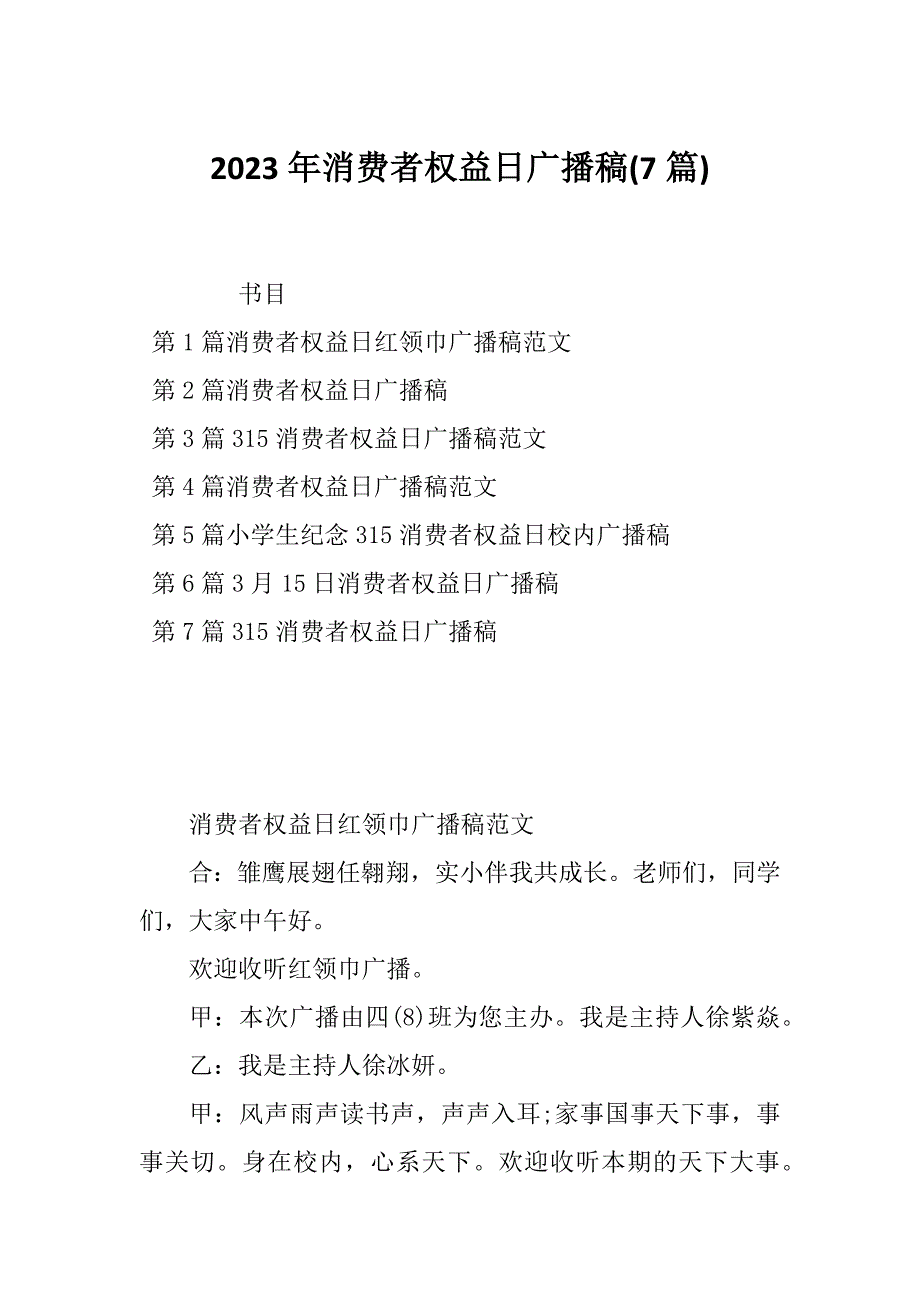 2023 年消费者权益日广播稿(7 篇)

书目

第 1 篇消费者权益日红领巾广播稿范文

第 2 篇消费者权益日广播稿

第 3 篇 315 消费者权益日广播稿范文

第 4 篇消费者权益日广播稿范文

第 5 篇小学生纪念 315 消费者权益日校内广播稿

第 6 篇 3 月 15 日消费者权益日广播稿

第 7 篇 315 消费者权益日广播稿

消费者权益日红领巾广播稿范文

合：雏鹰展翅任翱翔，实小伴我共成长。老师们，同学们，大家中午好。

欢迎收听红领巾广播。

甲：本次广播由四(8)班为您主办。我是主持人徐紫焱。

乙：我是主持人徐冰妍。

甲：风声雨声读书声，声声入耳;家事国事天下事，事事关切。身在校内，心系天下。欢迎收听本期的天下大事。